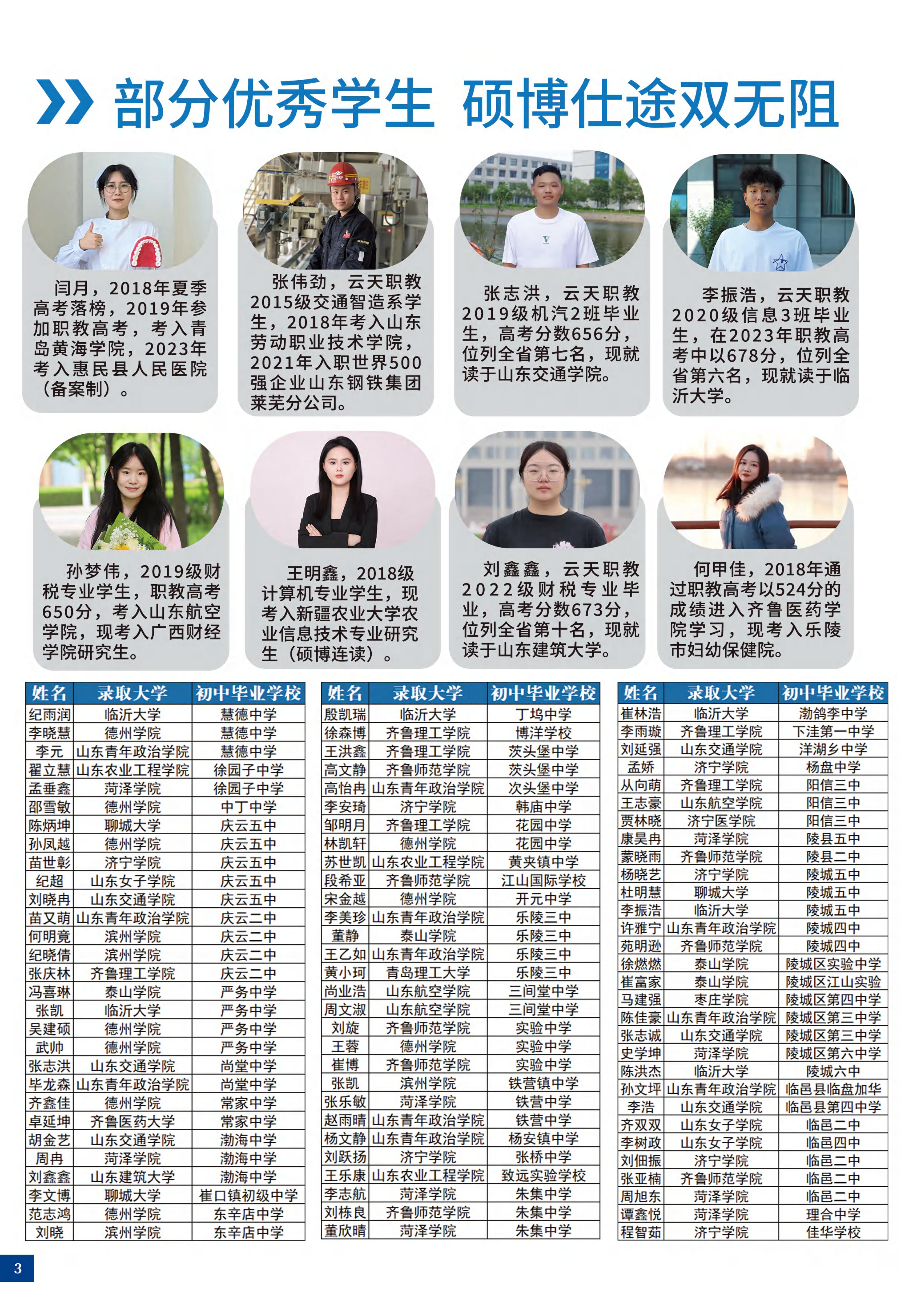 部分优秀学生 硕博仕途双无阻

闫月，2018年夏季高考落榜，2019年参加职教高考，考入青岛黄海学院，2023年考入惠民县人民医院（备案制）。

张伟劲，云天职教2015级交通智造系学生，2018年考入山东劳动职业技术学院，2021年入职世界500强企业山东钢铁集团莱芜分公司。

张志洪，云天职教2019级机汽2班毕业生，高考分数656分，位列全省第七名，现就读于山东交通学院。

李振浩，云天职教2020级信息3班毕业生，在2023年职教高考中以678分，位列全省第六名，现就读于临沂大学。

孙梦伟，2019级财税专业学生，职教高考650分，考入山东航空学院，现考入广西财经学院研究生。

王明鑫，2018级计算机专业学生，现考入新疆农业大学农业信息技术专业研究生（硕博连读）。

刘鑫鑫，云天职教2022级财税专业毕业，高考分数673分，位列全省第十名，现就读于山东建筑大学。

何甲佳，2018年通过职教高考以524分的成绩进入齐鲁医药学院学习，现考入乐陵市妇幼保健院。

| 姓名 | 录取大学 | 初中毕业学校 |
|---|---|---|
| 纪雨润 | 临沂大学 | 慧德中学 |
| 李晓慧 | 德州学院 | 慧德中学 |
| 李元 | 山东青年政治学院 | 慧德中学 |
| 翟立慧 | 山东农业工程学院 | 徐园子中学 |
| 孟垂鑫 | 菏泽学院 | 徐园子中学 |
| 邵雪敏 | 德州学院 | 中丁中学 |
| 陈炳坤 | 聊城大学 | 庆云五中 |
| 孙凤越 | 德州学院 | 庆云五中 |
| 苗世彰 | 济宁学院 | 庆云五中 |
| 纪超 | 山东女子学院 | 庆云五中 |
| 刘晓冉 | 山东交通学院 | 庆云五中 |
| 苗又萌 | 山东青年政治学院 | 庆云二中 |
| 何明竟 | 滨州学院 | 庆云二中 |
| 纪晓倩 | 滨州学院 | 庆云二中 |
| 张庆林 | 齐鲁理工学院 | 庆云二中 |
| 冯喜琳 | 泰山学院 | 严务中学 |
| 张凯 | 临沂大学 | 严务中学 |
| 吴建硕 | 德州学院 | 严务中学 |
| 武帅 | 德州学院 | 严务中学 |
| 张志洪 | 山东交通学院 | 尚堂中学 |
| 毕龙森 | 山东青年政治学院 | 尚堂中学 |
| 齐鑫佳 | 德州学院 | 常家中学 |
| 卓延坤 | 齐鲁医药大学 | 常家中学 |
| 胡金艺 | 山东交通学院 | 渤海中学 |
| 周冉 | 菏泽学院 | 渤海中学 |
| 刘鑫鑫 | 山东建筑大学 | 渤海中学 |
| 李文博 | 聊城大学 | 崔口镇初级中学 |
| 范志鸿 | 德州学院 | 东辛店中学 |
| 刘晓 | 滨州学院 | 东辛店中学 |

| 姓名 | 录取大学 | 初中毕业学校 |
|---|---|---|
| 殷凯瑞 | 临沂大学 | 丁坞中学 |
| 徐森博 | 齐鲁理工学院 | 博洋学校 |
| 王洪鑫 | 齐鲁理工学院 | 茨头堡中学 |
| 高文静 | 齐鲁师范学院 | 茨头堡中学 |
| 高怡冉 | 山东青年政治学院 | 次头堡中学 |
| 李安琦 | 济宁学院 | 韩庙中学 |
| 邹明月 | 齐鲁理工学院 | 花园中学 |
| 林凯轩 | 德州学院 | 花园中学 |
| 苏世凯 | 山东农业工程学院 | 黄夹镇中学 |
| 段希亚 | 齐鲁师范学院 | 江山国际学校 |
| 宋金越 | 德州学院 | 开元中学 |
| 李美珍 | 山东青年政治学院 | 乐陵三中 |
| 董静 | 泰山学院 | 乐陵三中 |
| 王乙如 | 山东青年政治学院 | 乐陵三中 |
| 黄小珂 | 青岛理工大学 | 乐陵三中 |
| 尚业浩 | 山东航空学院 | 三间堂中学 |
| 周文淑 | 山东航空学院 | 三间堂中学 |
| 刘旋 | 齐鲁师范学院 | 实验中学 |
| 王蓉 | 德州学院 | 实验中学 |
| 崔博 | 齐鲁师范学院 | 实验中学 |
| 张凯 | 滨州学院 | 铁营镇中学 |
| 张乐敏 | 菏泽学院 | 铁营中学 |
| 赵雨晴 | 山东青年政治学院 | 铁营中学 |
| 杨文静 | 山东青年政治学院 | 杨安镇中学 |
| 刘跃扬 | 济宁学院 | 张桥中学 |
| 王乐康 | 山东农业工程学院 | 致远实验学校 |
| 李志航 | 菏泽学院 | 朱集中学 |
| 刘栋良 | 齐鲁师范学院 | 朱集中学 |
| 董欣晴 | 菏泽学院 | 朱集中学 |

| 姓名 | 录取大学 | 初中毕业学校 |
|---|---|---|
| 崔林浩 | 临沂大学 | 渤鸽李中学 |
| 李雨璇 | 齐鲁理工学院 | 下洼第一中学 |
| 刘延强 | 山东交通学院 | 洋湖乡中学 |
| 孟娇 | 济宁学院 | 杨盘中学 |
| 从向萌 | 齐鲁理工学院 | 阳信三中 |
| 王志豪 | 山东航空学院 | 阳信三中 |
| 贾林晓 | 济宁医学院 | 阳信三中 |
| 康昊冉 | 菏泽学院 | 陵县五中 |
| 蒙晓雨 | 齐鲁师范学院 | 陵县二中 |
| 杨晓艺 | 济宁学院 | 陵城五中 |
| 杜明慧 | 聊城大学 | 陵城五中 |
| 李振浩 | 临沂大学 | 陵城五中 |
| 许雅宁 | 山东青年政治学院 | 陵城四中 |
| 苑明逊 | 齐鲁师范学院 | 陵城四中 |
| 徐燃燃 | 泰山学院 | 陵城区实验中学 |
| 崔富家 | 泰山学院 | 陵城区江山实验 |
| 马建强 | 枣庄学院 | 陵城区第四中学 |
| 陈佳豪 | 山东青年政治学院 | 陵城区第三中学 |
| 张志诚 | 山东交通学院 | 陵城区第三中学 |
| 史学坤 | 菏泽学院 | 陵城区第六中学 |
| 陈洪杰 | 临沂大学 | 陵城六中 |
| 孙文坪 | 山东青年政治学院 | 临邑县临盘加华 |
| 李浩 | 山东交通学院 | 临邑县第四中学 |
| 齐双双 | 山东女子学院 | 临邑二中 |
| 李树政 | 山东女子学院 | 临邑四中 |
| 刘佃振 | 济宁学院 | 临邑二中 |
| 张亚楠 | 齐鲁师范学院 | 临邑二中 |
| 周旭东 | 菏泽学院 | 临邑二中 |
| 谭鑫悦 | 菏泽学院 | 理合中学 |
| 程智茹 | 济宁学院 | 佳华学校 |

3